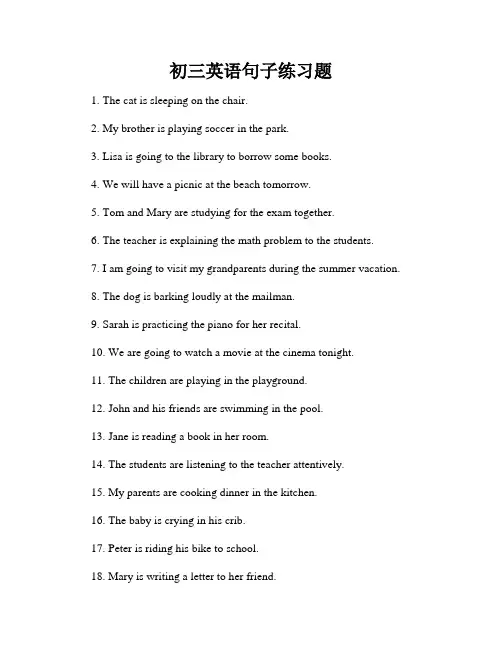 初三英语句子练习题

1. The cat is sleeping on the chair.

2. My brother is playing soccer in the park.

3. Lisa is going to the library to borrow some books.

4. We will have a picnic at the beach tomorrow.

5. Tom and Mary are studying for the exam together.

6. The teacher is explaining the math problem to the students.

7. I am going to visit my grandparents during the summer vacation.

8. The dog is barking loudly at the mailman.

9. Sarah is practicing the piano for her recital.

10. We are going to watch a movie at the cinema tonight.

11. The children are playing in the playground.

12. John and his friends are swimming in the pool.

13. Jane is reading a book in her room.

14. The students are listening to the teacher attentively.

15. My parents are cooking dinner in the kitchen.

16. The baby is crying in his crib.

17. Peter is riding his bike to school.

18. Mary is writing a letter to her friend.